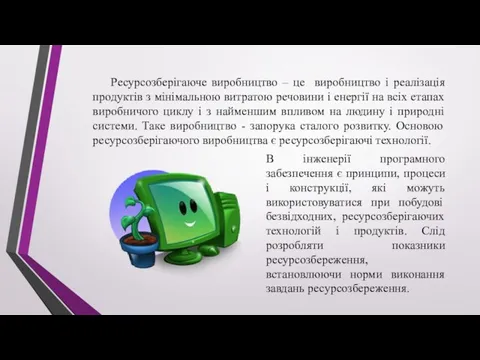 Ресурсозберігаюче виробництво – це виробництво і реалізація продуктів з мінімальною витратою речовини і енергії на всіх етапах виробничого циклу і з найменшим впливом на людину і природні системи. Таке виробництво - запорука сталого розвитку. Основою ресурсозберігаючого виробництва є ресурсозберігаючі технології.

В інженерії програмного забезпечення є принципи, процеси і конструкції, які можуть використовуватися при побудові безвідходних, ресурсозберігаючих технологій і продуктів. Слід розробляти показники ресурсозбереження, встановлюючи норми виконання завдань ресурсозбереження.